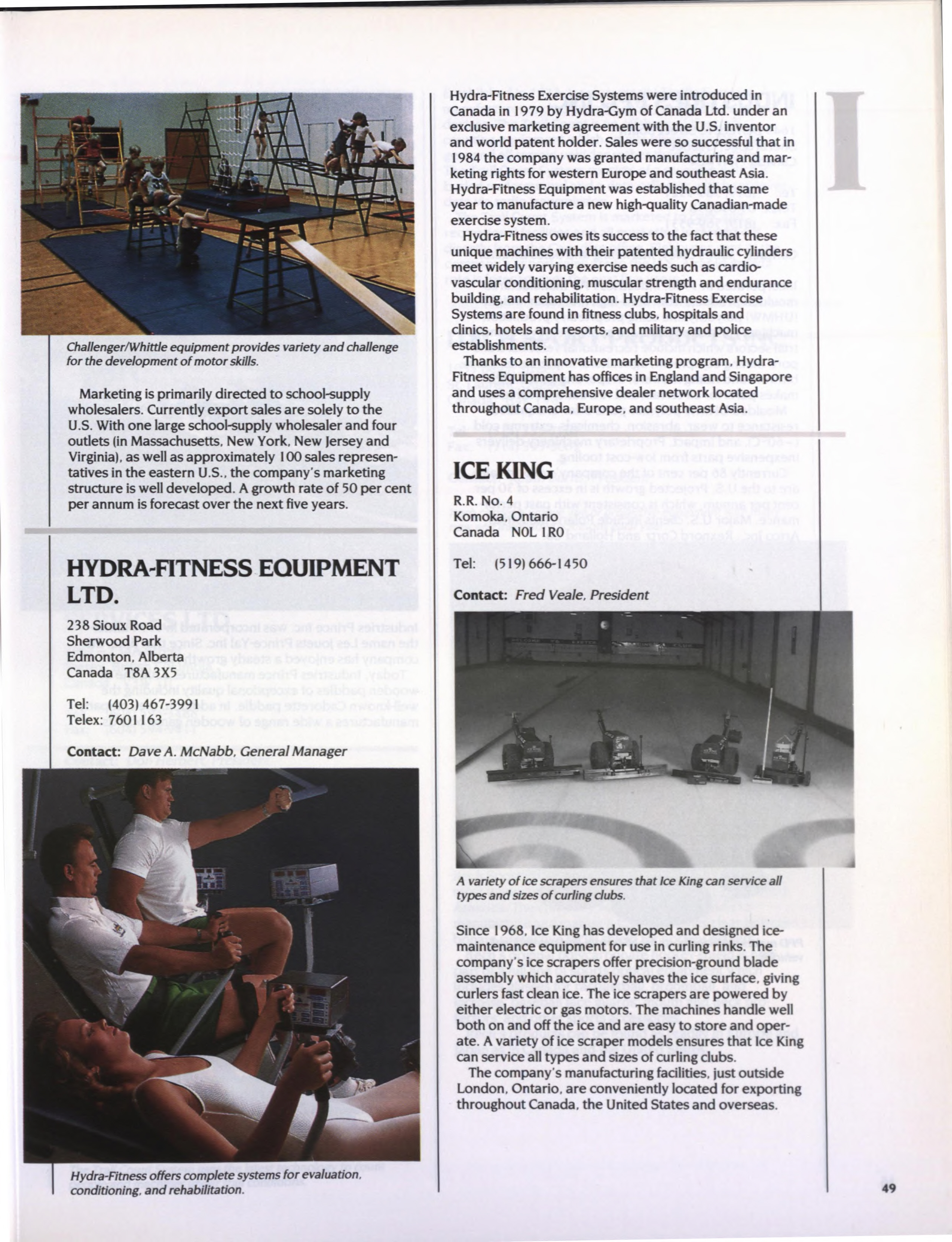 Challenger/Whittle equipment provides variety and challenge for the development of motor skills.

Marketing is primarily directed to school-supply wholesalers. Currently export sales are solely to the U.S. With one large school-supply wholesaler and four outlets (in Massachusetts, New York, New Jersey and Virginia), as well as approximately 100 sales representatives in the eastern U.S., the company's marketing structure is well developed. A growth rate of 50 per cent per annum is forecast over the next five years.

HYDRA-FITNESS EQUIPMENT LTD.

238 Sioux Road
Sherwood Park
Edmonton, Alberta
Canada T8A 3X5

Tel: (403) 467-3991
Telex: 7601163

Contact: Dave A. McNabb, General Manager

Hydra-Fitness offers complete systems for evaluation, conditioning, and rehabilitation.

Hydra-Fitness Exercise Systems were introduced in Canada in 1979 by Hydra-Gym of Canada Ltd. under an exclusive marketing agreement with the U.S. inventor and world patent holder. Sales were so successful that in 1984 the company was granted manufacturing and marketing rights for western Europe and southeast Asia. Hydra-Fitness Equipment was established that same year to manufacture a new high-quality Canadian-made exercise system.

Hydra-Fitness owes its success to the fact that these unique machines with their patented hydraulic cylinders meet widely varying exercise needs such as cardiovascular conditioning, muscular strength and endurance building, and rehabilitation. Hydra-Fitness Exercise Systems are found in fitness clubs, hospitals and clinics, hotels and resorts, and military and police establishments.

Thanks to an innovative marketing program, Hydra-Fitness Equipment has offices in England and Singapore and uses a comprehensive dealer network located throughout Canada, Europe, and southeast Asia.

ICE KING

R.R. No. 4
Komoka, Ontario
Canada N0L 1R0

Tel: (519) 666-1450

Contact: Fred Veale, President

A variety of ice scrapers ensures that Ice King can service all types and sizes of curling clubs.

Since 1968, Ice King has developed and designed ice-maintenance equipment for use in curling rinks. The company's ice scrapers offer precision-ground blade assembly which accurately shaves the ice surface, giving curlers fast clean ice. The ice scrapers are powered by either electric or gas motors. The machines handle well both on and off the ice and are easy to store and operate. A variety of ice scraper models ensures that Ice King can service all types and sizes of curling clubs.

The company's manufacturing facilities, just outside London, Ontario, are conveniently located for exporting throughout Canada, the United States and overseas.

I

49